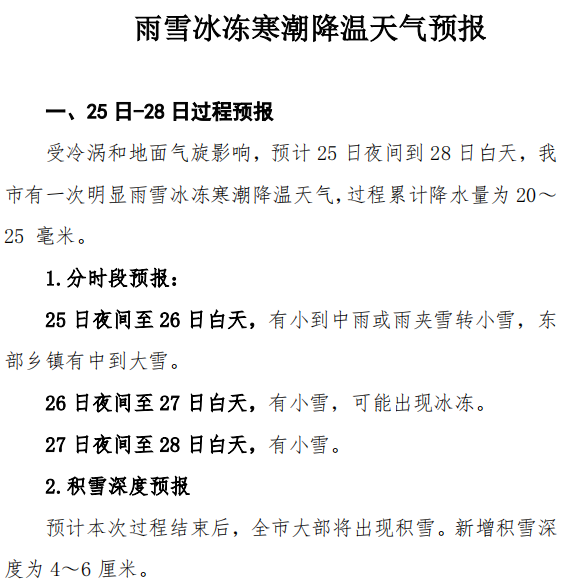 雨雪冰冻寒潮降温天气预报

一、25 日-28 日过程预报

受冷涡和地面气旋影响，预计 25 日夜间到 28 日白天，我市有一次明显雨雪冰冻寒潮降温天气，过程累计降水量为 20～25 毫米。

1.分时段预报：

25 日夜间至 26 日白天，有小到中雨或雨夹雪转小雪，东部乡镇有中到大雪。

26 日夜间至 27 日白天，有小雪，可能出现冰冻。

27 日夜间至 28 日白天，有小雪。

2.积雪深度预报

预计本次过程结束后，全市大部将出现积雪。新增积雪深度为 4～6 厘米。